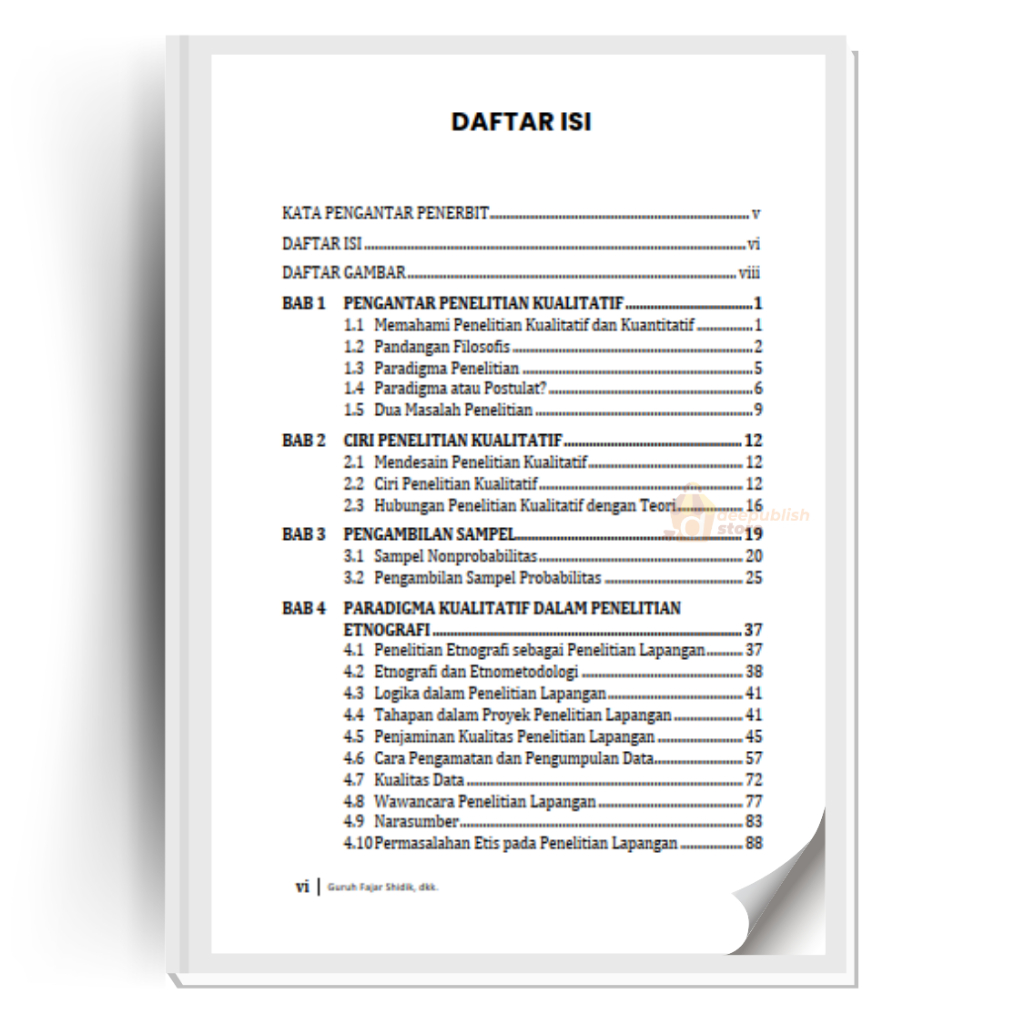 DAFTAR ISI

KATA PENGANTAR PENERBIT v

DAFTAR ISI vi

DAFTAR GAMBAR viii

BAB 1 PENGANTAR PENELITIAN KUALITATIF 1
1.1 Memahami Penelitian Kualitatif dan Kuantitatif 1
1.2 Pandangan Filosofis 2
1.3 Paradigma Penelitian 5
1.4 Paradigma atau Postulat? 6
1.5 Dua Masalah Penelitian 9

BAB 2 CIRI PENELITIAN KUALITATIF 12
2.1 Mendesain Penelitian Kualitatif 12
2.2 Ciri Penelitian Kualitatif 12
2.3 Hubungan Penelitian Kualitatif dengan Teori 16

BAB 3 PENGAMBILAN SAMPEL 19
3.1 Sampel Nonprobabilitas 20
3.2 Pengambilan Sampel Probabilitas 25

BAB 4 PARADIGMA KUALITATIF DALAM PENELITIAN ETNOGRAFI 37
4.1 Penelitian Etnografi sebagai Penelitian Lapangan 37
4.2 Etnografi dan Etnometodologi 38
4.3 Logika dalam Penelitian Lapangan 41
4.4 Tahapan dalam Proyek Penelitian Lapangan 41
4.5 Penjaminan Kualitas Penelitian Lapangan 45
4.6 Cara Pengamatan dan Pengumpulan Data 57
4.7 Kualitas Data 72
4.8 Wawancara Penelitian Lapangan 77
4.9 Narasumber 83
4.10 Permasalahan Etis pada Penelitian Lapangan 88

vi | Guruh Fajar Shidik, dkk.

deepublish store